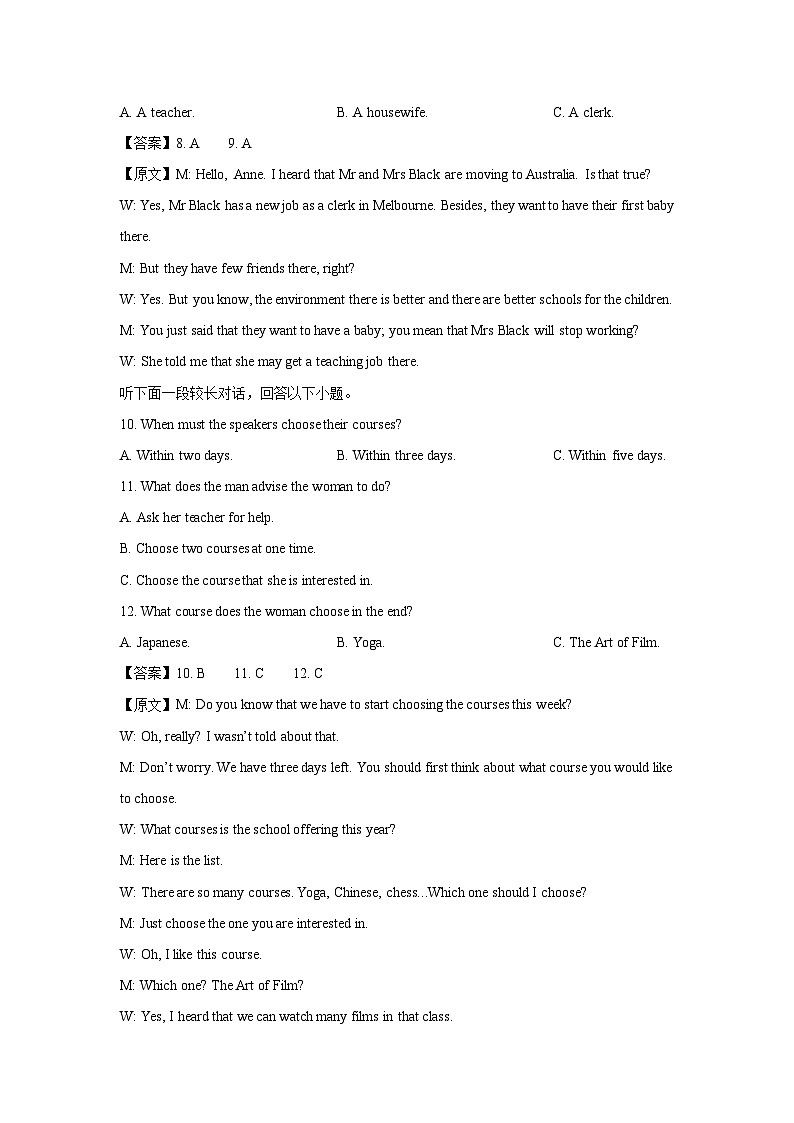 A. A teacher.
B. A housewife.
C. A clerk.

【答案】8. A 9. A

【原文】M: Hello, Anne. I heard that Mr and Mrs Black are moving to Australia. Is that true?

W: Yes, Mr Black has a new job as a clerk in Melbourne. Besides, they want to have their first baby there.

M: But they have few friends there, right?

W: Yes. But you know, the environment there is better and there are better schools for the children.

M: You just said that they want to have a baby; you mean that Mrs Black will stop working?

W: She told me that she may get a teaching job there.

听下面一段较长对话，回答以下小题。

10. When must the speakers choose their courses?

A. Within two days.
B. Within three days.
C. Within five days.

11. What does the man advise the woman to do?

A. Ask her teacher for help.

B. Choose two courses at one time.

C. Choose the course that she is interested in.

12. What course does the woman choose in the end?

A. Japanese.
B. Yoga.
C. The Art of Film.

【答案】10. B 11. C 12. C

【原文】M: Do you know that we have to start choosing the courses this week?

W: Oh, really? I wasn't told about that.

M: Don't worry. We have three days left. You should first think about what course you would like to choose.

W: What courses is the school offering this year?

M: Here is the list.

W: There are so many courses. Yoga, Chinese, chess...Which one should I choose?

M: Just choose the one you are interested in.

W: Oh, I like this course.

M: Which one? The Art of Film?

W: Yes, I heard that we can watch many films in that class.